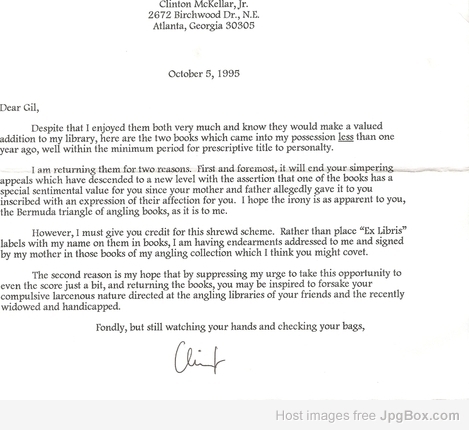 Clinton McKellar, Jr.
2672 Birchwood Dr., N.E.
Atlanta, Georgia 30305

October 5, 1995

Dear Gil,

Despite that I enjoyed them both very much and know they would make a valued addition to my library, here are the two books which came into my possession less than one year ago, well within the minimum period for prescriptive title to personalty.

I am returning them for two reasons. First and foremost, it will end your simpering appeals which have descended to a new level with the assertion that one of the books has a special sentimental value for you since your mother and father allegedly gave it to you inscribed with an expression of their affection for you. I hope the irony is as apparent to you, the Bermuda triangle of angling books, as it is to me.

However, I must give you credit for this shrewd scheme. Rather than place "Ex Libris" labels with my name on them in books, I am having endearments addressed to me and signed by my mother in those books of my angling collection which I think you might covet.

The second reason is my hope that by suppressing my urge to take this opportunity to even the score just a bit, and returning the books, you may be inspired to forsake your compulsive larcenous nature directed at the angling libraries of your friends and the recently widowed and handicapped.

Fondly, but still watching your hands and checking your bags,

Clint

Host images free JpgBox.com